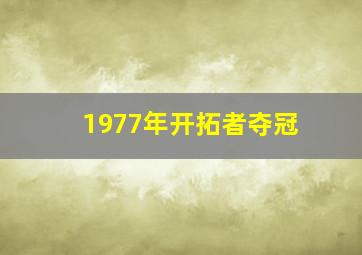 1977年开拓者夺冠